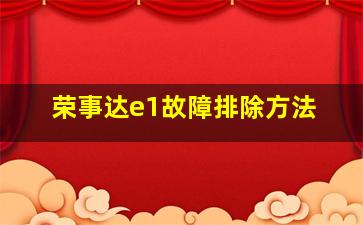 荣事达e1故障排除方法